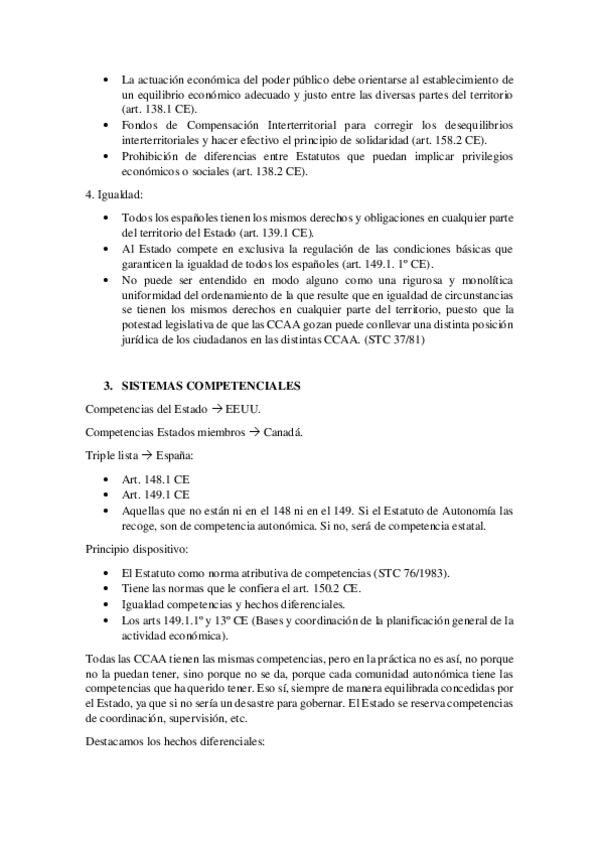 • La actuación económica del poder público debe orientarse al establecimiento de un equilibrio económico adecuado y justo entre las diversas partes del territorio (art. 138.1 CE).
• Fondos de Compensación Interterritorial para corregir los desequilibrios interterritoriales y hacer efectivo el principio de solidaridad (art. 158.2 CE).
• Prohibición de diferencias entre Estatutos que puedan implicar privilegios económicos o sociales (art. 138.2 CE).

4. Igualdad:

• Todos los españoles tienen los mismos derechos y obligaciones en cualquier parte del territorio del Estado (art. 139.1 CE).
• Al Estado compete en exclusiva la regulación de las condiciones básicas que garanticen la igualdad de todos los españoles (art. 149.1. 1º CE).
• No puede ser entendido en modo alguno como una rigurosa y monolítica uniformidad del ordenamiento de la que resulte que en igualdad de circunstancias se tienen los mismos derechos en cualquier parte del territorio, puesto que la potestad legislativa de que las CCAA gozan puede conllevar una distinta posición jurídica de los ciudadanos en las distintas CCAA. (STC 37/81)

3. SISTEMAS COMPETENCIALES

Competencias del Estado → EEUU.

Competencias Estados miembros → Canadá.

Triple lista → España:

• Art. 148.1 CE
• Art. 149.1 CE
• Aquellas que no están ni en el 148 ni en el 149. Si el Estatuto de Autonomía las recoge, son de competencia autonómica. Si no, será de competencia estatal.

Principio dispositivo:

• El Estatuto como norma atributiva de competencias (STC 76/1983).
• Tiene las normas que le confiera el art. 150.2 CE.
• Igualdad competencias y hechos diferenciales.
• Los arts 149.1.1º y 13º CE (Bases y coordinación de la planificación general de la actividad económica).

Todas las CCAA tienen las mismas competencias, pero en la práctica no es así, no porque no la puedan tener, sino porque no se da, porque cada comunidad autonómica tiene las competencias que ha querido tener. Eso sí, siempre de manera equilibrada concedidas por el Estado, ya que si no sería un desastre para gobernar. El Estado se reserva competencias de coordinación, supervisión, etc.

Destacamos los hechos diferenciales: